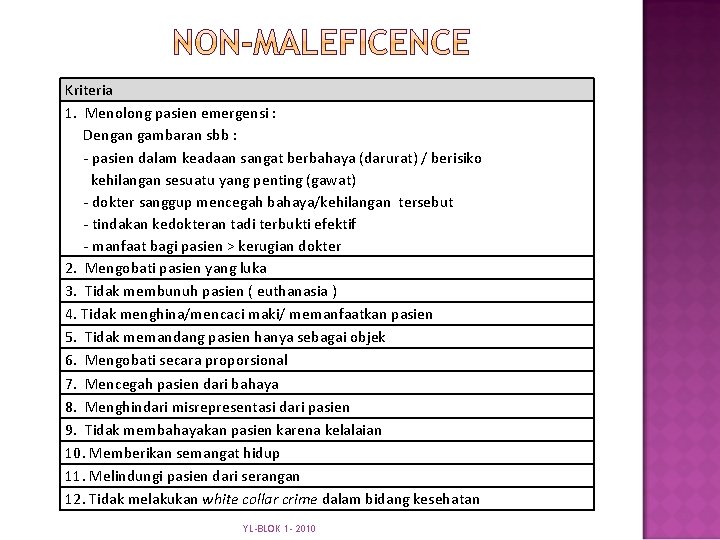 NON-MALEFICENCE

| Kriteria |
|---|
| 1. Menolong pasien emergensi : Dengan gambaran sbb : - pasien dalam keadaan sangat berbahaya (darurat) / berisiko kehilangan sesuatu yang penting (gawat) - dokter sanggup mencegah bahaya/kehilangan tersebut - tindakan kedokteran tadi terbukti efektif - manfaat bagi pasien > kerugian dokter |
| 2. Mengobati pasien yang luka |
| 3. Tidak membunuh pasien ( euthanasia ) |
| 4. Tidak menghina/mencaci maki/ memanfaatkan pasien |
| 5. Tidak memandang pasien hanya sebagai objek |
| 6. Mengobati secara proporsional |
| 7. Mencegah pasien dari bahaya |
| 8. Menghindari misrepresentasi dari pasien |
| 9. Tidak membahayakan pasien karena kelalaian |
| 10. Memberikan semangat hidup |
| 11. Melindungi pasien dari serangan |
| 12. Tidak melakukan white collar crime dalam bidang kesehatan |

YL-BLOK 1- 2010